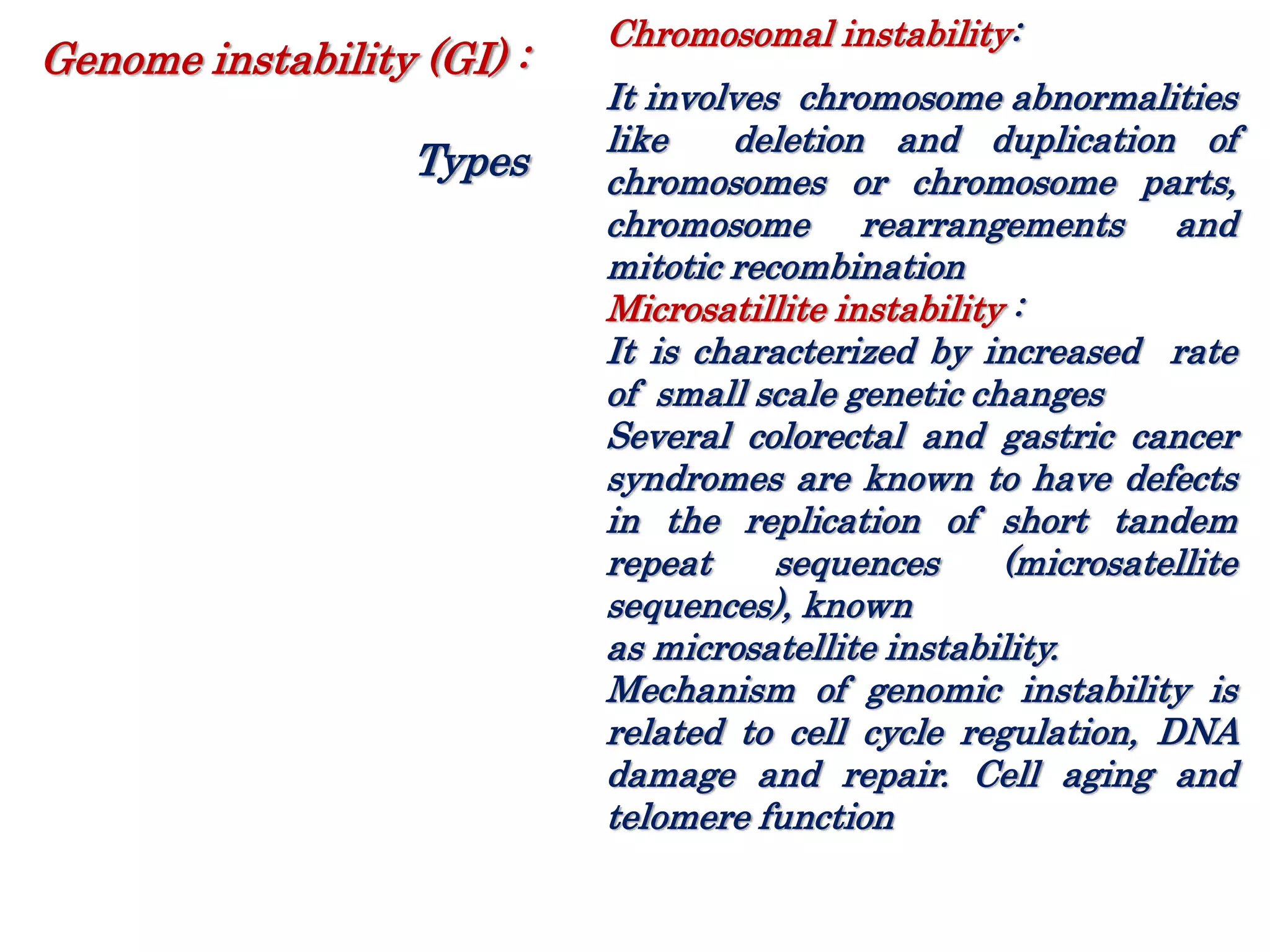 Genome instability (GI) :

Types

Chromosomal instability:

It involves chromosome abnormalities like deletion and duplication of chromosomes or chromosome parts, chromosome rearrangements and mitotic recombination

Microsatillite instability :

It is characterized by increased rate of small scale genetic changes

Several colorectal and gastric cancer syndromes are known to have defects in the replication of short tandem repeat sequences (microsatellite sequences), known as microsatellite instability.

Mechanism of genomic instability is related to cell cycle regulation, DNA damage and repair. Cell aging and telomere function